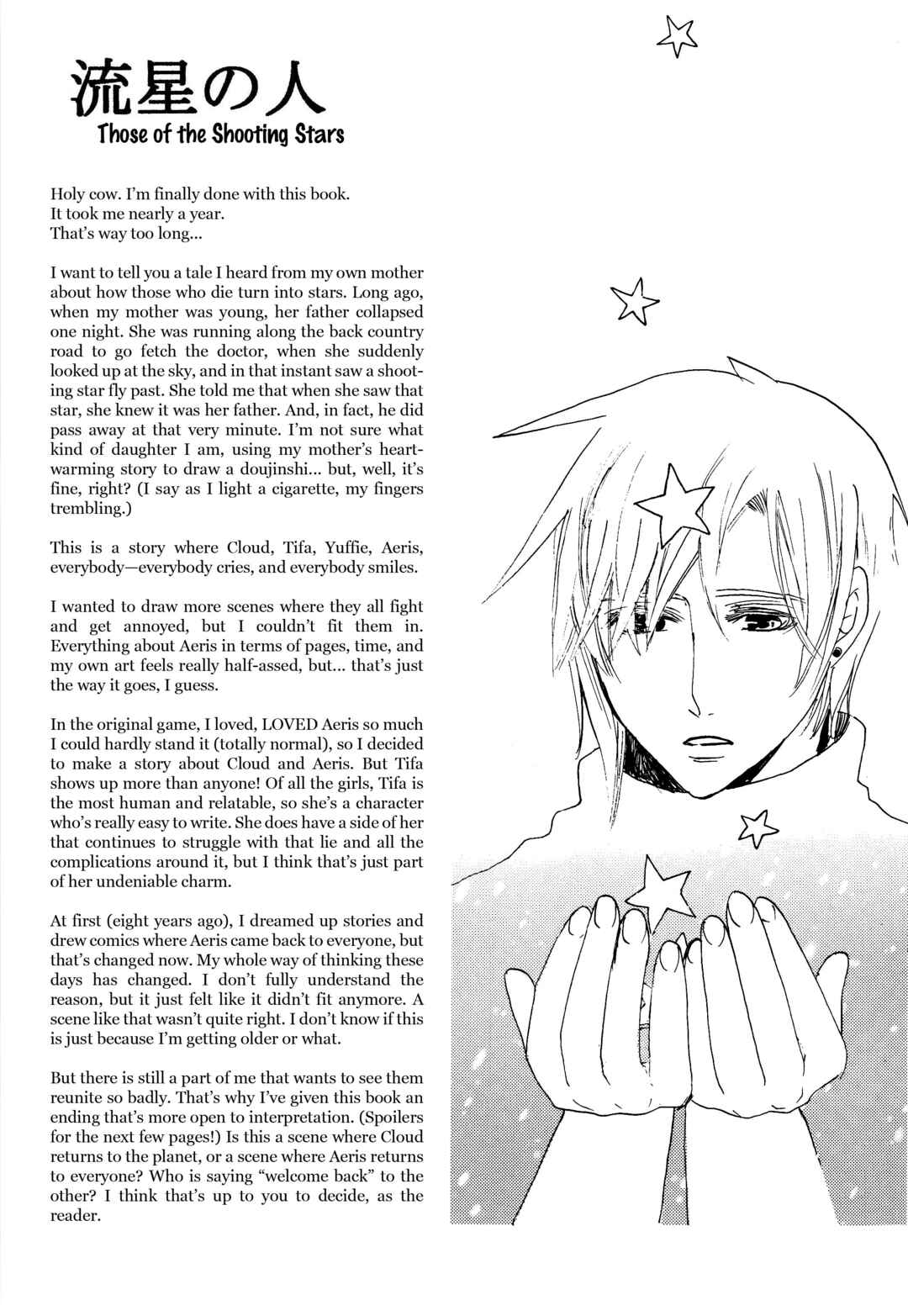 流星の人
Those of the Shooting Stars

Holy cow. I'm finally done with this book.
It took me nearly a year.
That's way too long...

I want to tell you a tale I heard from my own mother about how those who die turn into stars. Long ago, when my mother was young, her father collapsed one night. She was running along the back country road to go fetch the doctor, when she suddenly looked up at the sky, and in that instant saw a shooting star fly past. She told me that when she saw that star, she knew it was her father. And, in fact, he did pass away at that very minute. I'm not sure what kind of daughter I am, using my mother's heartwarming story to draw a doujinshi... but, well, it's fine, right? (I say as I light a cigarette, my fingers trembling.)

This is a story where Cloud, Tifa, Yuffie, Aeris, everybody—everybody cries, and everybody smiles.

I wanted to draw more scenes where they all fight and get annoyed, but I couldn't fit them in. Everything about Aeris in terms of pages, time, and my own art feels really half-assed, but... that's just the way it goes, I guess.

In the original game, I loved, LOVED Aeris so much I could hardly stand it (totally normal), so I decided to make a story about Cloud and Aeris. But Tifa shows up more than anyone! Of all the girls, Tifa is the most human and relatable, so she's a character who's really easy to write. She does have a side of her that continues to struggle with that lie and all the complications around it, but I think that's just part of her undeniable charm.

At first (eight years ago), I dreamed up stories and drew comics where Aeris came back to everyone, but that's changed now. My whole way of thinking these days has changed. I don't fully understand the reason, but it just felt like it didn't fit anymore. A scene like that wasn't quite right. I don't know if this is just because I'm getting older or what.

But there is still a part of me that wants to see them reunite so badly. That's why I've given this book an ending that's more open to interpretation. (Spoilers for the next few pages!) Is this a scene where Cloud returns to the planet, or a scene where Aeris returns to everyone? Who is saying "welcome back" to the other? I think that's up to you to decide, as the reader.